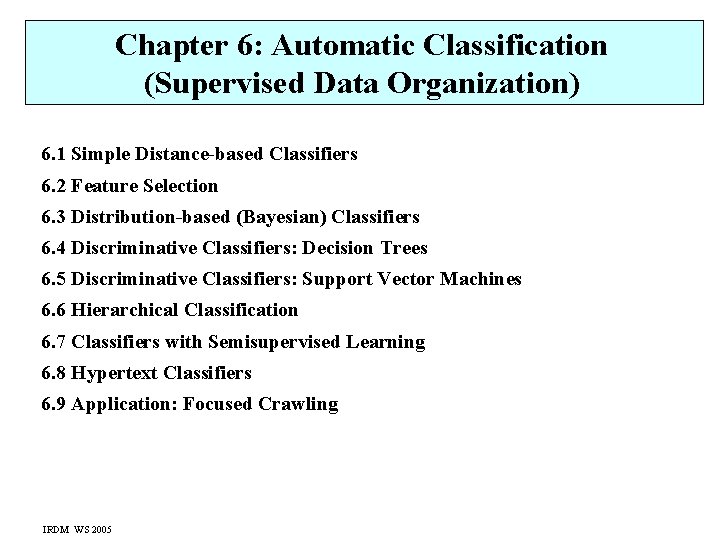 Chapter 6: Automatic Classification (Supervised Data Organization)

6.1 Simple Distance-based Classifiers
6.2 Feature Selection
6.3 Distribution-based (Bayesian) Classifiers
6.4 Discriminative Classifiers: Decision Trees
6.5 Discriminative Classifiers: Support Vector Machines
6.6 Hierarchical Classification
6.7 Classifiers with Semisupervised Learning
6.8 Hypertext Classifiers
6.9 Application: Focused Crawling

IRDM WS 2005